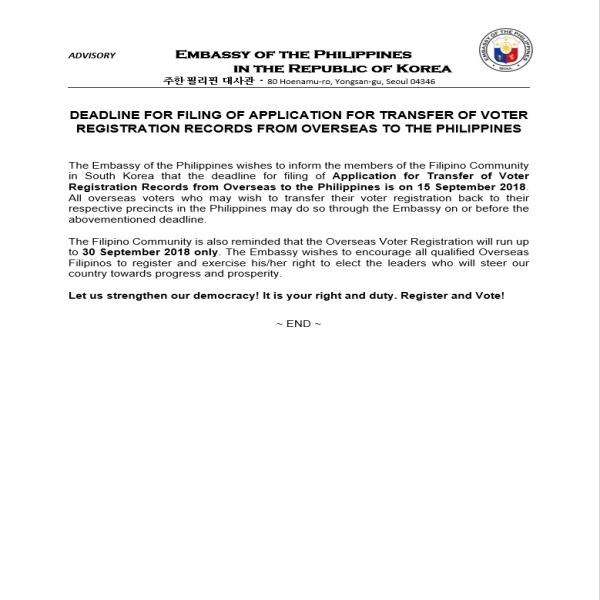 ADVISORY

EMBASSY OF THE PHILIPPINES
IN THE REPUBLIC OF KOREA

주한 필리핀 대사관 · 80 Hoenamu-ro, Yongsan-gu, Seoul 04346

EMBASSY OF THE PHILIPPINES
SEOUL

DEADLINE FOR FILING OF APPLICATION FOR TRANSFER OF VOTER REGISTRATION RECORDS FROM OVERSEAS TO THE PHILIPPINES

The Embassy of the Philippines wishes to inform the members of the Filipino Community in South Korea that the deadline for filing of Application for Transfer of Voter Registration Records from Overseas to the Philippines is on 15 September 2018. All overseas voters who may wish to transfer their voter registration back to their respective precincts in the Philippines may do so through the Embassy on or before the abovementioned deadline.

The Filipino Community is also reminded that the Overseas Voter Registration will run up to 30 September 2018 only. The Embassy wishes to encourage all qualified Overseas Filipinos to register and exercise his/her right to elect the leaders who will steer our country towards progress and prosperity.

Let us strengthen our democracy! It is your right and duty. Register and Vote!

~ END ~